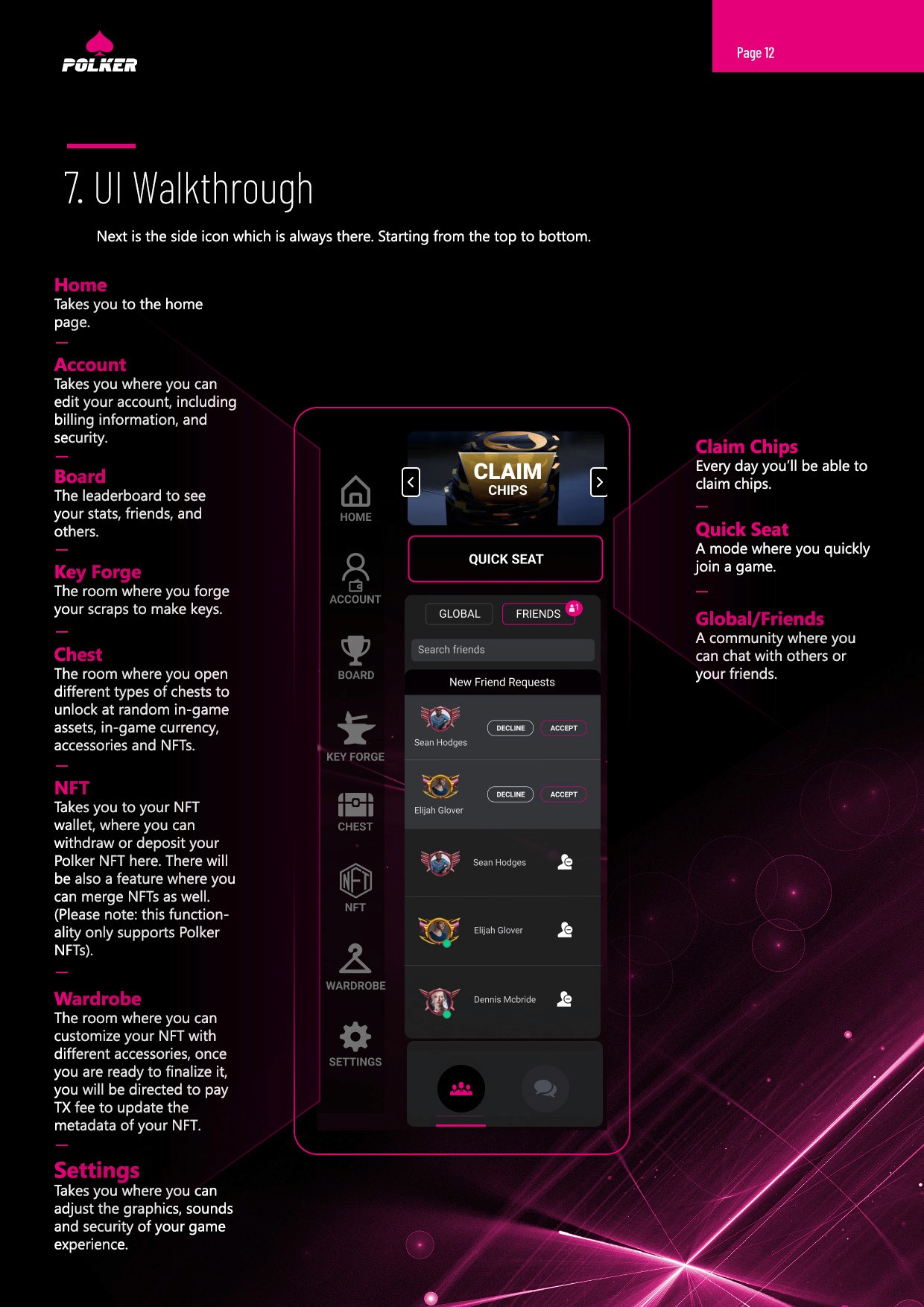 POLKER

Page 12

7. UI Walkthrough

Next is the side icon which is always there. Starting from the top to bottom.

Home
Takes you to the home page.

-

Account
Takes you where you can edit your account, including billing information, and security.

-

Board
The leaderboard to see your stats, friends, and others.

-

Key Forge
The room where you forge your scraps to make keys.

-

Chest
The room where you open different types of chests to unlock at random in-game assets, in-game currency, accessories and NFTs.

-

NFT
Takes you to your NFT wallet, where you can withdraw or deposit your Polker NFT here. There will be also a feature where you can merge NFTs as well. (Please note: this functionality only supports Polker NFTs).

-

Wardrobe
The room where you can customize your NFT with different accessories, once you are ready to finalize it, you will be directed to pay TX fee to update the metadata of your NFT.

-

Settings
Takes you where you can adjust the graphics, sounds and security of your game experience.

HOME
ACCOUNT
BOARD
KEY FORGE
CHEST
NFT
WARDROBE
SETTINGS

CLAIM
CHIPS

QUICK SEAT

GLOBAL
FRIENDS 1

Search friends

New Friend Requests

Sean Hodges
DECLINE
ACCEPT

Elijah Glover
DECLINE
ACCEPT

Sean Hodges

Elijah Glover

Dennis Mcbride

Claim Chips
Every day you'll be able to claim chips.

-

Quick Seat
A mode where you quickly join a game.

-

Global/Friends
A community where you can chat with others or your friends.